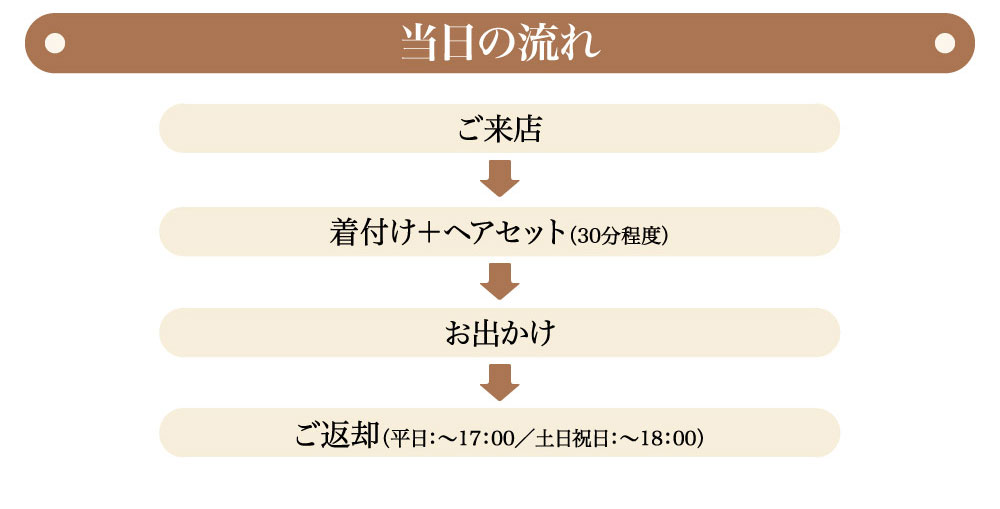 当日の流れ

ご来店

着付け＋ヘアセット(30分程度)

お出かけ

ご返却(平日:～17:00／土日祝日:～18:00)